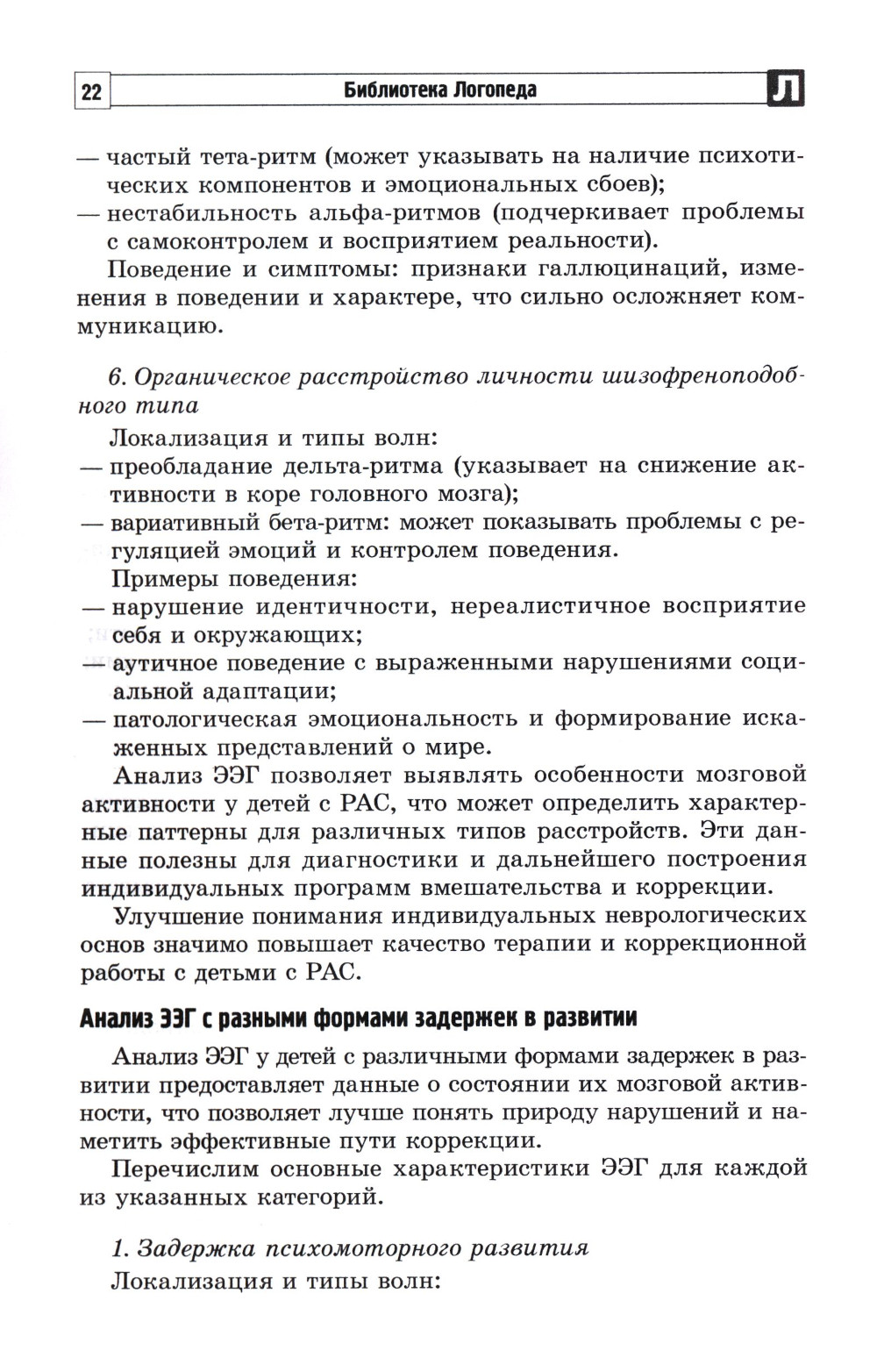 22 Библиотека Логопеда Л

— частый тета-ритм (может указывать на наличие психотических компонентов и эмоциональных сбоев);
— нестабильность альфа-ритмов (подчеркивает проблемы с самоконтролем и восприятием реальности).

Поведение и симптомы: признаки галлюцинаций, изменения в поведении и характере, что сильно осложняет коммуникацию.

6. Органическое расстройство личности шизофреноподобного типа

Локализация и типы волн:
— преобладание дельта-ритма (указывает на снижение активности в коре головного мозга);
— вариативный бета-ритм: может показывать проблемы с регуляцией эмоций и контролем поведения.

Примеры поведения:
— нарушение идентичности, нереалистичное восприятие себя и окружающих;
— аутичное поведение с выраженными нарушениями социальной адаптации;
— патологическая эмоциональность и формирование искаженных представлений о мире.

Анализ ЭЭГ позволяет выявлять особенности мозговой активности у детей с РАС, что может определить характерные паттерны для различных типов расстройств. Эти данные полезны для диагностики и дальнейшего построения индивидуальных программ вмешательства и коррекции.

Улучшение понимания индивидуальных неврологических основ значимо повышает качество терапии и коррекционной работы с детьми с РАС.

Анализ ЭЭГ с разными формами задержек в развитии

Анализ ЭЭГ у детей с различными формами задержек в развитии предоставляет данные о состоянии их мозговой активности, что позволяет лучше понять природу нарушений и наметить эффективные пути коррекции.

Перечислим основные характеристики ЭЭГ для каждой из указанных категорий.

1. Задержка психомоторного развития

Локализация и типы волн: